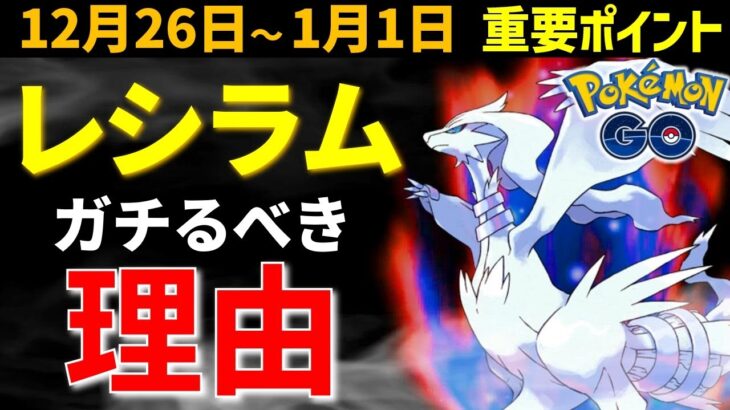 12月26日~1月1日 重要ポイント

レシラム

ガチるべき

理由

POKéMON GO